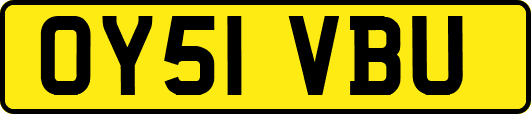 OY51 VBU